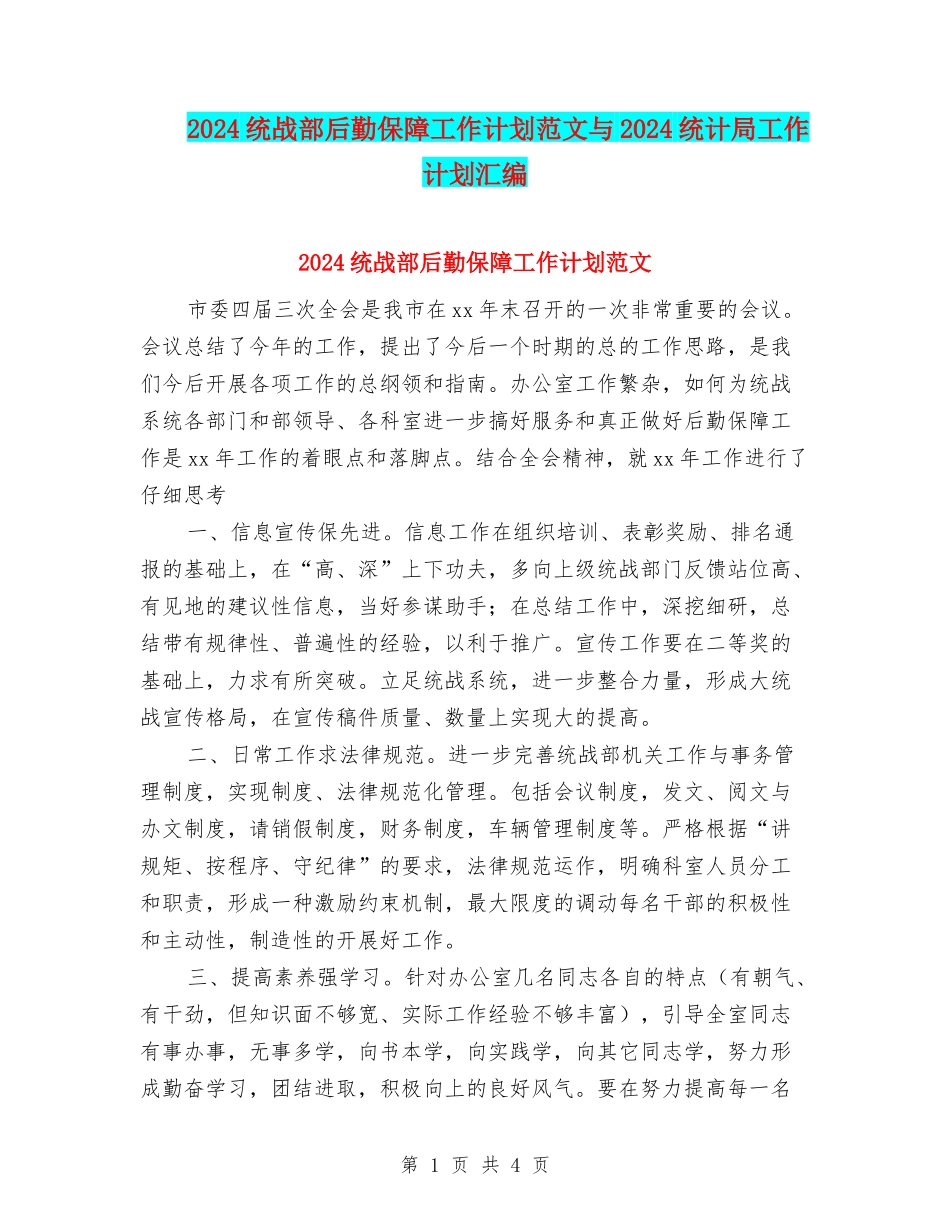 2024统战部后勤保障工作计划范文与2024统计局工作计划汇编

2024统战部后勤保障工作计划范文

市委四届三次全会是我市在xx年末召开的一次非常重要的会议。会议总结了今年的工作，提出了今后一个时期的总的工作思路，是我们今后开展各项工作的总纲领和指南。办公室工作繁杂，如何为统战系统各部门和部领导、各科室进一步搞好服务和真正做好后勤保障工作是xx年工作的着眼点和落脚点。结合全会精神，就xx年工作进行了仔细思考

一、信息宣传保先进。信息工作在组织培训、表彰奖励、排名通报的基础上，在“高、深”上下功夫，多向上级统战部门反馈站位高、有见地的建议性信息，当好参谋助手；在总结工作中，深挖细研，总结带有规律性、普遍性的经验，以利于推广。宣传工作要在二等奖的基础上，力求有所突破。立足统战系统，进一步整合力量，形成大统战宣传格局，在宣传稿件质量、数量上实现大的提高。

二、日常工作求法律规范。进一步完善统战部机关工作与事务管理制度，实现制度、法律规范化管理。包括会议制度，发文、阅文与办文制度，请销假制度，财务制度，车辆管理制度等。严格根据“讲规矩、按程序、守纪律”的要求，法律规范运作，明确科室人员分工和职责，形成一种激励约束机制，最大限度的调动每名干部的积极性和主动性，制造性的开展好工作。

三、提高素养强学习。针对办公室几名同志各自的特点（有朝气、有干劲，但知识面不够宽、实际工作经验不够丰富），引导全室同志有事办事，无事多学，向书本学，向实践学，向其它同志学，努力形成勤奋学习，团结进取，积极向上的良好风气。要在努力提高每一名

第 1 页 共 4 页